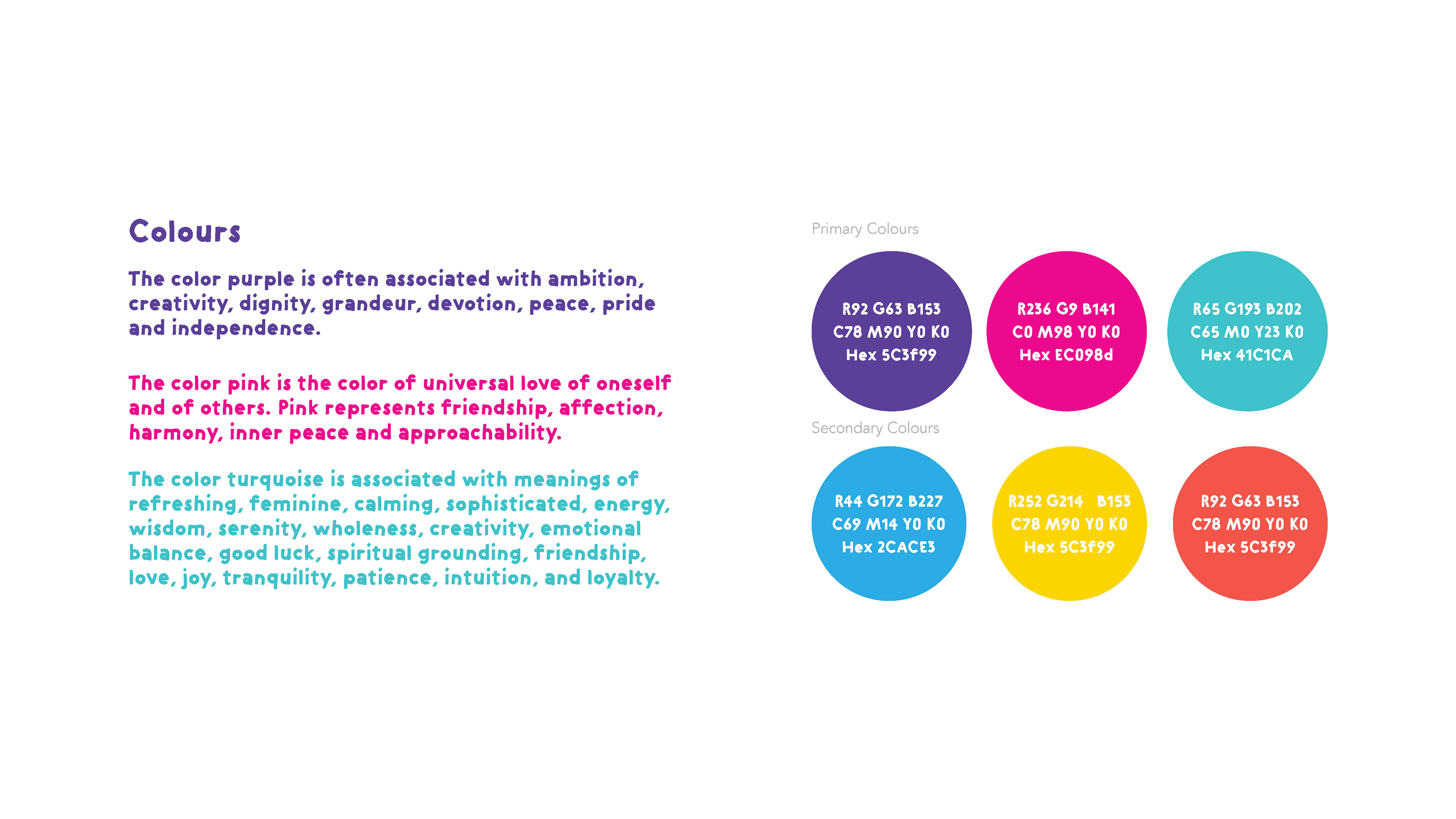 Colours

The color purple is often associated with ambition, creativity, dignity, grandeur, devotion, peace, pride and independence.

The color pink is the color of universal love of oneself and of others. Pink represents friendship, affection, harmony, inner peace and approachability.

The color turquoise is associated with meanings of refreshing, feminine, calming, sophisticated, energy, wisdom, serenity, wholeness, creativity, emotional balance, good luck, spiritual grounding, friendship, love, joy, tranquility, patience, intuition, and loyalty.

Primary Colours

R92 G63 B153
C78 M90 Y0 K0
Hex 5C3f99

R236 G9 B141
C0 M98 Y0 K0
Hex EC098d

R65 G193 B202
C65 M0 Y23 K0
Hex 41C1CA

Secondary Colours

R44 G172 B227
C69 M14 Y0 K0
Hex 2CACE3

R252 G214 B153
C78 M90 Y0 K0
Hex 5C3f99

R92 G63 B153
C78 M90 Y0 K0
Hex 5C3f99